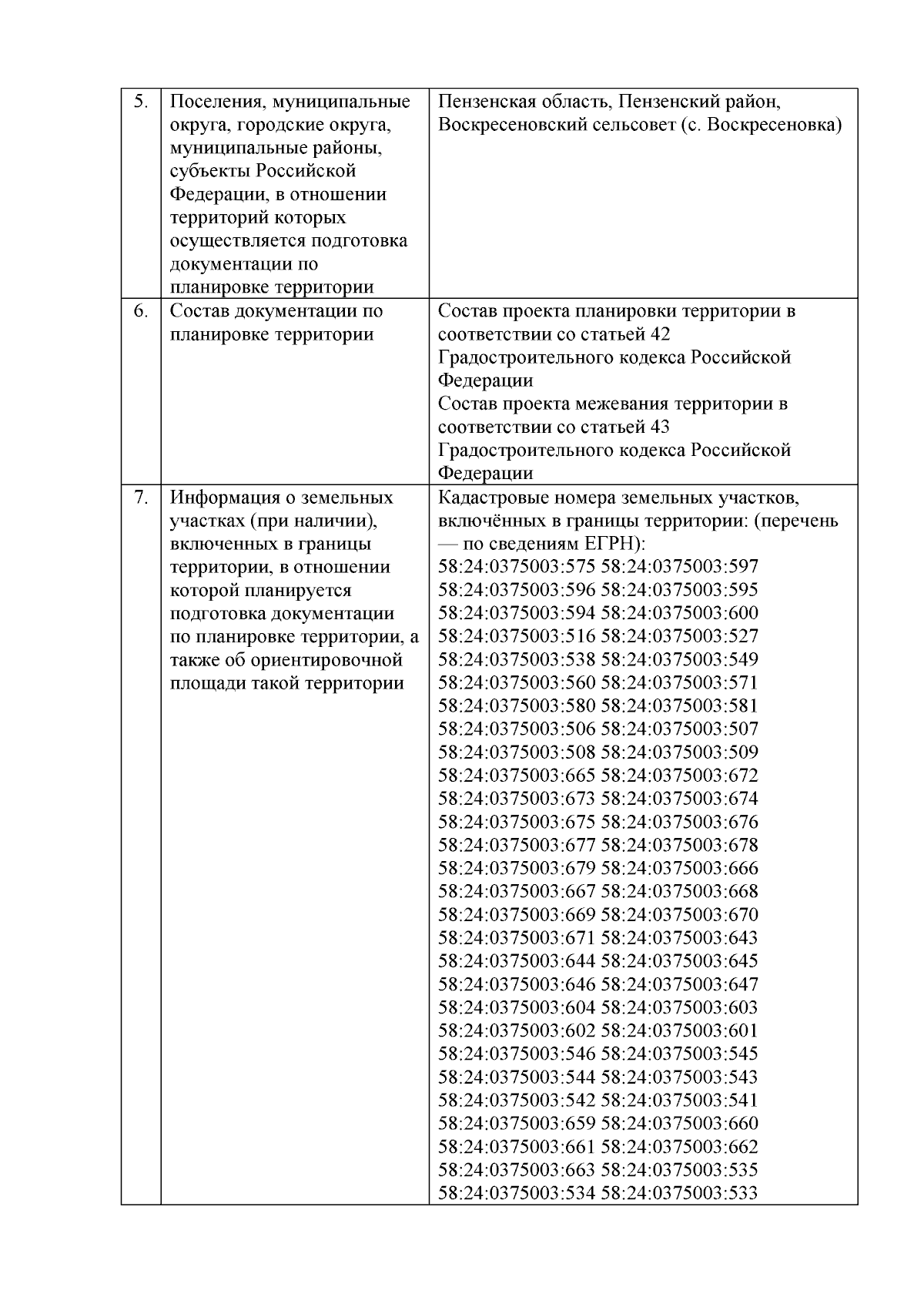 | 5. | Поселения, муниципальные округа, городские округа, муниципальные районы, субъекты Российской Федерации, в отношении территорий которых осуществляется подготовка документации по планировке территории | Пензенская область, Пензенский район, Воскресеновский сельсовет (с. Воскресеновка) |
|---|---|---|
| 6. | Состав документации по планировке территории | Состав проекта планировки территории в соответствии со статьей 42 Градостроительного кодекса Российской Федерации Состав проекта межевания территории в соответствии со статьей 43 Градостроительного кодекса Российской Федерации |
| 7. | Информация о земельных участках (при наличии), включенных в границы территории, в отношении которой планируется подготовка документации по планировке территории, а также об ориентировочной площади такой территории | Кадастровые номера земельных участков, включённых в границы территории: (перечень — по сведениям ЕГРН): 58:24:0375003:575 58:24:0375003:597 58:24:0375003:596 58:24:0375003:595 58:24:0375003:594 58:24:0375003:600 58:24:0375003:516 58:24:0375003:527 58:24:0375003:538 58:24:0375003:549 58:24:0375003:560 58:24:0375003:571 58:24:0375003:580 58:24:0375003:581 58:24:0375003:506 58:24:0375003:507 58:24:0375003:508 58:24:0375003:509 58:24:0375003:665 58:24:0375003:672 58:24:0375003:673 58:24:0375003:674 58:24:0375003:675 58:24:0375003:676 58:24:0375003:677 58:24:0375003:678 58:24:0375003:679 58:24:0375003:666 58:24:0375003:667 58:24:0375003:668 58:24:0375003:669 58:24:0375003:670 58:24:0375003:671 58:24:0375003:643 58:24:0375003:644 58:24:0375003:645 58:24:0375003:646 58:24:0375003:647 58:24:0375003:604 58:24:0375003:603 58:24:0375003:602 58:24:0375003:601 58:24:0375003:546 58:24:0375003:545 58:24:0375003:544 58:24:0375003:543 58:24:0375003:542 58:24:0375003:541 58:24:0375003:659 58:24:0375003:660 58:24:0375003:661 58:24:0375003:662 58:24:0375003:663 58:24:0375003:535 58:24:0375003:534 58:24:0375003:533 |